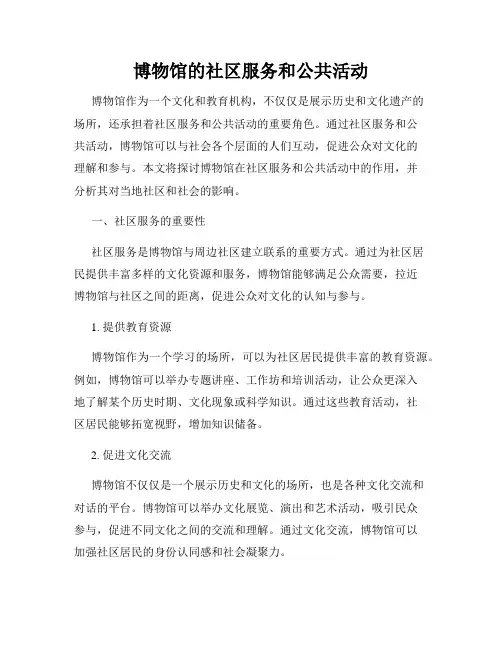 博物馆的社区服务和公共活动

博物馆作为一个文化和教育机构，不仅仅是展示历史和文化遗产的场所，还承担着社区服务和公共活动的重要角色。通过社区服务和公共活动，博物馆可以与社会各个层面的人们互动，促进公众对文化的理解和参与。本文将探讨博物馆在社区服务和公共活动中的作用，并分析其对当地社区和社会的影响。

一、社区服务的重要性

社区服务是博物馆与周边社区建立联系的重要方式。通过为社区居民提供丰富多样的文化资源和服务，博物馆能够满足公众需要，拉近博物馆与社区之间的距离，促进公众对文化的认知与参与。

1. 提供教育资源

博物馆作为一个学习的场所，可以为社区居民提供丰富的教育资源。例如，博物馆可以举办专题讲座、工作坊和培训活动，让公众更深入地了解某个历史时期、文化现象或科学知识。通过这些教育活动，社区居民能够拓宽视野，增加知识储备。

2. 促进文化交流

博物馆不仅仅是一个展示历史和文化的场所，也是各种文化交流和对话的平台。博物馆可以举办文化展览、演出和艺术活动，吸引民众参与，促进不同文化之间的交流和理解。通过文化交流，博物馆可以加强社区居民的身份认同感和社会凝聚力。